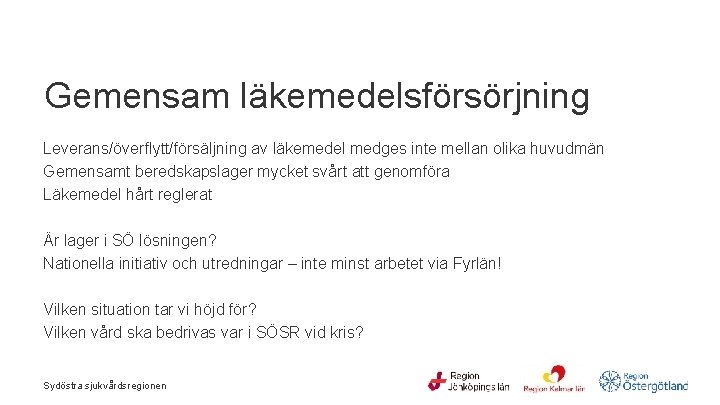 Gemensam läkemedelsförsörjning

Leverans/överflytt/försäljning av läkemedel medges inte mellan olika huvudmän
Gemensamt beredskapslager mycket svårt att genomföra
Läkemedel hårt reglerat

Är lager i SÖ lösningen?
Nationella initiativ och utredningar – inte minst arbetet via Fyrlän!

Vilken situation tar vi höjd för?
Vilken vård ska bedrivas var i SÖSR vid kris?

Sydöstra sjukvårdsregionen

Region Jönköpings län

Region Kalmar län

Region Östergötland